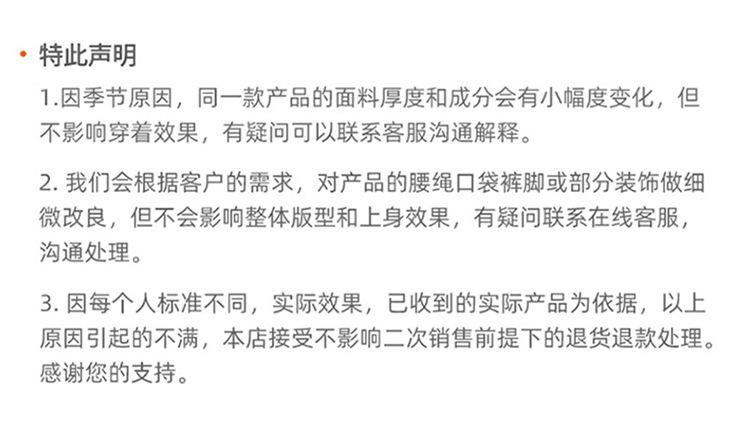 • 特此声明

1.因季节原因，同一款产品的面料厚度和成分会有小幅度变化，但不影响穿着效果，有疑问可以联系客服沟通解释。

2.我们会根据客户的需求，对产品的腰绳口袋裤脚或部分装饰做细微改良，但不会影响整体版型和上身效果，有疑问联系在线客服，沟通处理。

3.因每个人标准不同，实际效果，已收到的实际产品为依据，以上原因引起的不满，本店接受不影响二次销售前提下的退货退款处理。感谢您的支持。